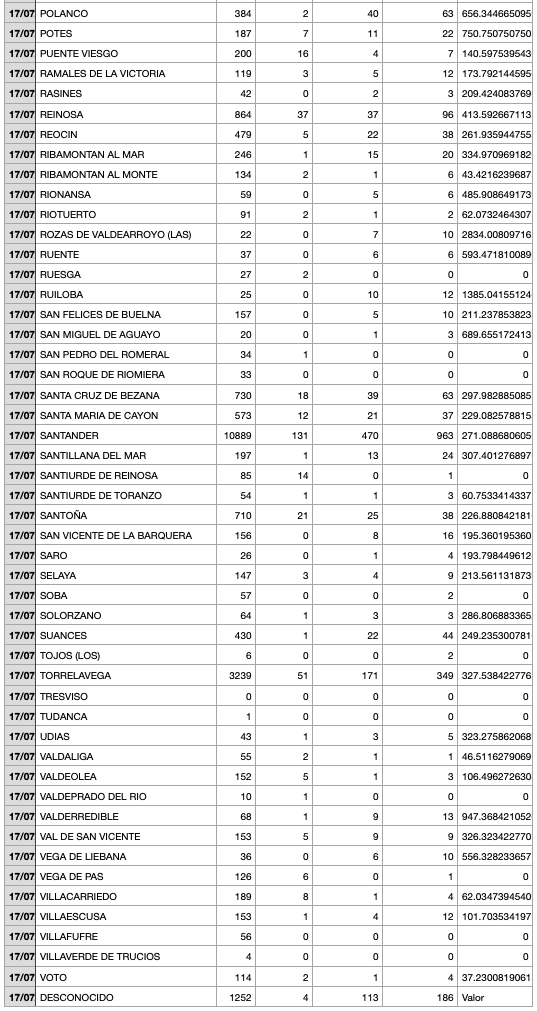 | 17/07 | POLANCO | 384 | 2 | 40 | 63 | 656.344665095 |
|---|---|---|---|---|---|---|
| 17/07 | POTES | 187 | 7 | 11 | 22 | 750.750750750 |
| 17/07 | PUENTE VIESGO | 200 | 16 | 4 | 7 | 140.597539543 |
| 17/07 | RAMALES DE LA VICTORIA | 119 | 3 | 5 | 12 | 173.792144595 |
| 17/07 | RASINES | 42 | 0 | 2 | 3 | 209.424083769 |
| 17/07 | REINOSA | 864 | 37 | 37 | 96 | 413.592667113 |
| 17/07 | REOCIN | 479 | 5 | 22 | 38 | 261.935944755 |
| 17/07 | RIBAMONTAN AL MAR | 246 | 1 | 15 | 20 | 334.970969182 |
| 17/07 | RIBAMONTAN AL MONTE | 134 | 2 | 1 | 6 | 43.4216239687 |
| 17/07 | RIONANSA | 59 | 0 | 5 | 6 | 485.908649173 |
| 17/07 | RIOTUERTO | 91 | 2 | 1 | 2 | 62.0732464307 |
| 17/07 | ROZAS DE VALDEARROYO (LAS) | 22 | 0 | 7 | 10 | 2834.00809716 |
| 17/07 | RUENTE | 37 | 0 | 6 | 6 | 593.471810089 |
| 17/07 | RUESGA | 27 | 2 | 0 | 0 | 0 |
| 17/07 | RUILOBA | 25 | 0 | 10 | 12 | 1385.04155124 |
| 17/07 | SAN FELICES DE BUELNA | 157 | 0 | 5 | 10 | 211.237853823 |
| 17/07 | SAN MIGUEL DE AGUAYO | 20 | 0 | 1 | 3 | 689.655172413 |
| 17/07 | SAN PEDRO DEL ROMERAL | 34 | 1 | 0 | 0 | 0 |
| 17/07 | SAN ROQUE DE RIOMIERA | 33 | 0 | 0 | 0 | 0 |
| 17/07 | SANTA CRUZ DE BEZANA | 730 | 18 | 39 | 63 | 297.982885085 |
| 17/07 | SANTA MARIA DE CAYON | 573 | 12 | 21 | 37 | 229.082578815 |
| 17/07 | SANTANDER | 10889 | 131 | 470 | 963 | 271.088680605 |
| 17/07 | SANTILLANA DEL MAR | 197 | 1 | 13 | 24 | 307.401276897 |
| 17/07 | SANTIURDE DE REINOSA | 85 | 14 | 0 | 1 | 0 |
| 17/07 | SANTIURDE DE TORANZO | 54 | 1 | 1 | 3 | 60.7533414337 |
| 17/07 | SANTOÑA | 710 | 21 | 25 | 38 | 226.880842181 |
| 17/07 | SAN VICENTE DE LA BARQUERA | 156 | 0 | 8 | 16 | 195.360195360 |
| 17/07 | SARO | 26 | 0 | 1 | 4 | 193.798449612 |
| 17/07 | SELAYA | 147 | 3 | 4 | 9 | 213.561131873 |
| 17/07 | SOBA | 57 | 0 | 0 | 2 | 0 |
| 17/07 | SOLORZANO | 64 | 1 | 3 | 3 | 286.806883365 |
| 17/07 | SUANCES | 430 | 1 | 22 | 44 | 249.235300781 |
| 17/07 | TOJOS (LOS) | 6 | 0 | 0 | 2 | 0 |
| 17/07 | TORRELAVEGA | 3239 | 51 | 171 | 349 | 327.538422776 |
| 17/07 | TRESVISO | 0 | 0 | 0 | 0 | 0 |
| 17/07 | TUDANCA | 1 | 0 | 0 | 0 | 0 |
| 17/07 | UDIAS | 43 | 1 | 3 | 5 | 323.275862068 |
| 17/07 | VALDALIGA | 55 | 2 | 1 | 1 | 46.5116279069 |
| 17/07 | VALDEOLEA | 152 | 5 | 1 | 3 | 106.496272630 |
| 17/07 | VALDEPRADO DEL RIO | 10 | 1 | 0 | 0 | 0 |
| 17/07 | VALDERREDIBLE | 68 | 1 | 9 | 13 | 947.368421052 |
| 17/07 | VAL DE SAN VICENTE | 153 | 5 | 9 | 9 | 326.323422770 |
| 17/07 | VEGA DE LIEBANA | 36 | 0 | 6 | 10 | 556.328233657 |
| 17/07 | VEGA DE PAS | 126 | 6 | 0 | 1 | 0 |
| 17/07 | VILLACARRIEDO | 189 | 8 | 1 | 4 | 62.0347394540 |
| 17/07 | VILLAESCUSA | 153 | 1 | 4 | 12 | 101.703534197 |
| 17/07 | VILLAFUFRE | 56 | 0 | 0 | 0 | 0 |
| 17/07 | VILLAVERDE DE TRUCIOS | 4 | 0 | 0 | 0 | 0 |
| 17/07 | VOTO | 114 | 2 | 1 | 4 | 37.2300819061 |
| 17/07 | DESCONOCIDO | 1252 | 4 | 113 | 186 | Valor |